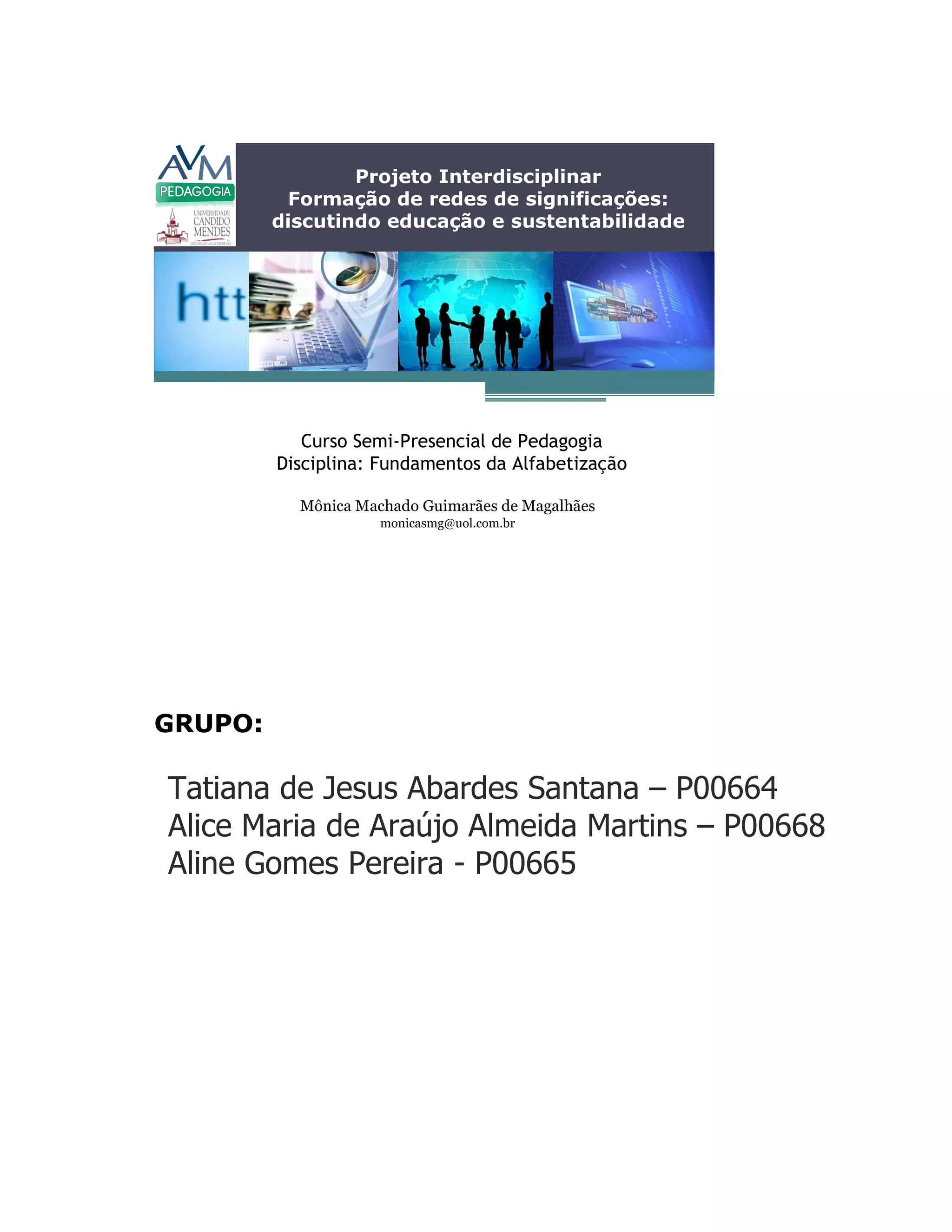 AVM
PEDAGOGIA
UNIVERSIDADE
CANDIDO
MENDES

Projeto Interdisciplinar
Formação de redes de significações:
discutindo educação e sustentabilidade

htt

Curso Semi-Presencial de Pedagogia
Disciplina: Fundamentos da Alfabetização

Mônica Machado Guimarães de Magalhães
monicasmg@uol.com.br

GRUPO:

Tatiana de Jesus Abardes Santana – P00664
Alice Maria de Araújo Almeida Martins – P00668
Aline Gomes Pereira - P00665